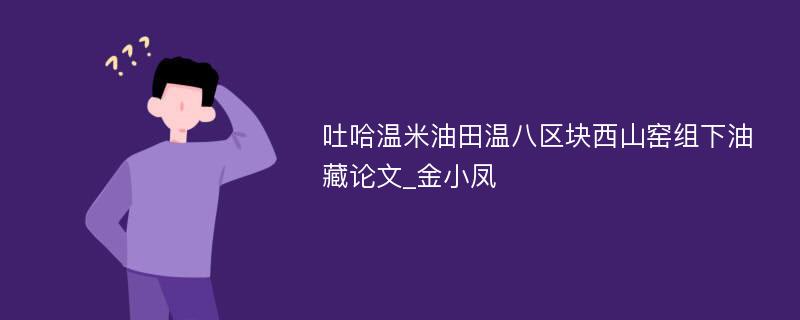 ???

吐哈温米油田温八区块西山窑组下油藏论文_金小凤